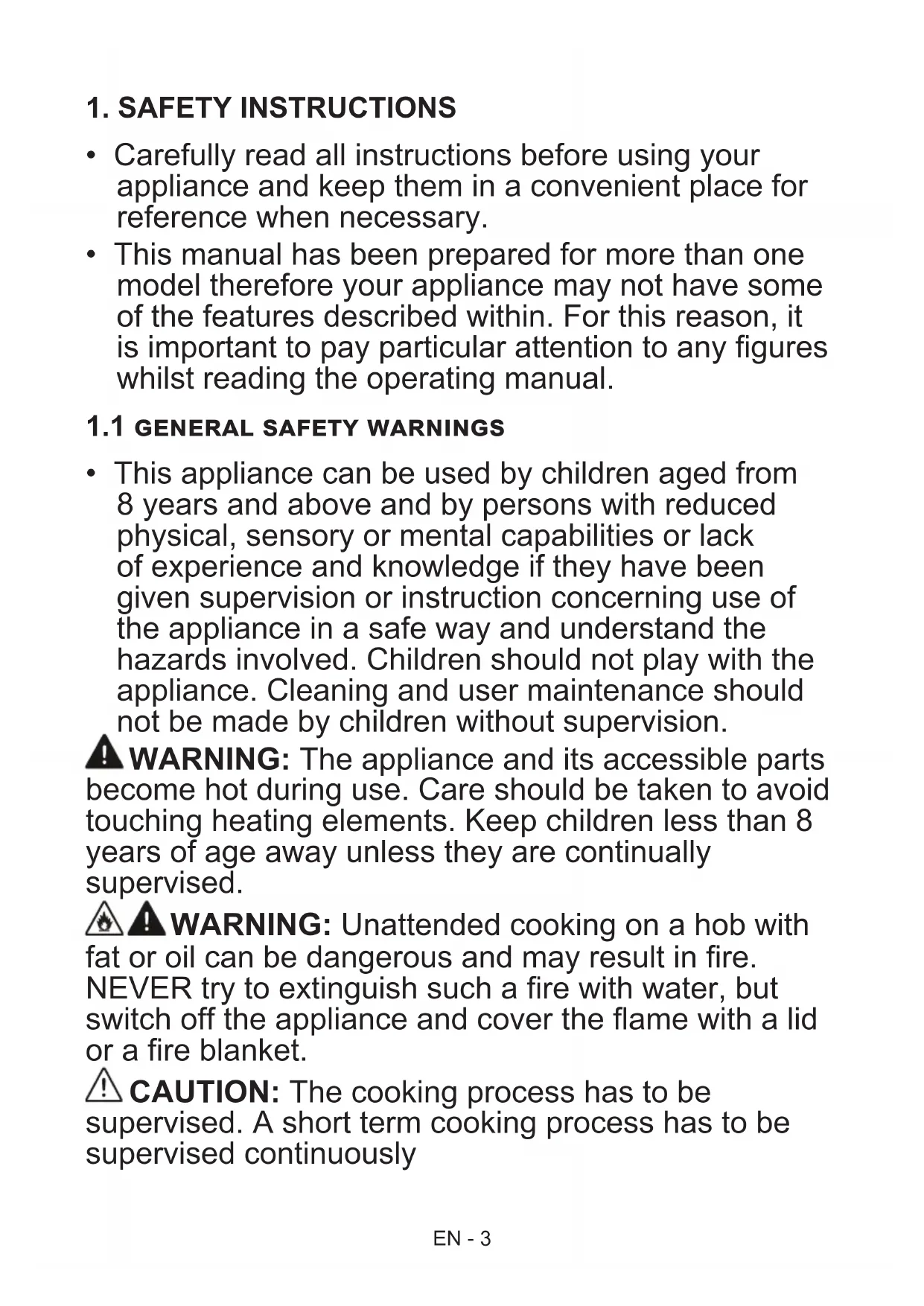 1. SAFETY INSTRUCTIONS

• Carefully read all instructions before using your appliance and keep them in a convenient place for reference when necessary.

• This manual has been prepared for more than one model therefore your appliance may not have some of the features described within. For this reason, it is important to pay particular attention to any figures whilst reading the operating manual.

1.1 GENERAL SAFETY WARNINGS

• This appliance can be used by children aged from 8 years and above and by persons with reduced physical, sensory or mental capabilities or lack of experience and knowledge if they have been given supervision or instruction concerning use of the appliance in a safe way and understand the hazards involved. Children should not play with the appliance. Cleaning and user maintenance should not be made by children without supervision.

WARNING: The appliance and its accessible parts become hot during use. Care should be taken to avoid touching heating elements. Keep children less than 8 years of age away unless they are continually supervised.

WARNING: Unattended cooking on a hob with fat or oil can be dangerous and may result in fire. NEVER try to extinguish such a fire with water, but switch off the appliance and cover the flame with a lid or a fire blanket.

CAUTION: The cooking process has to be supervised. A short term cooking process has to be supervised continuously

EN - 3